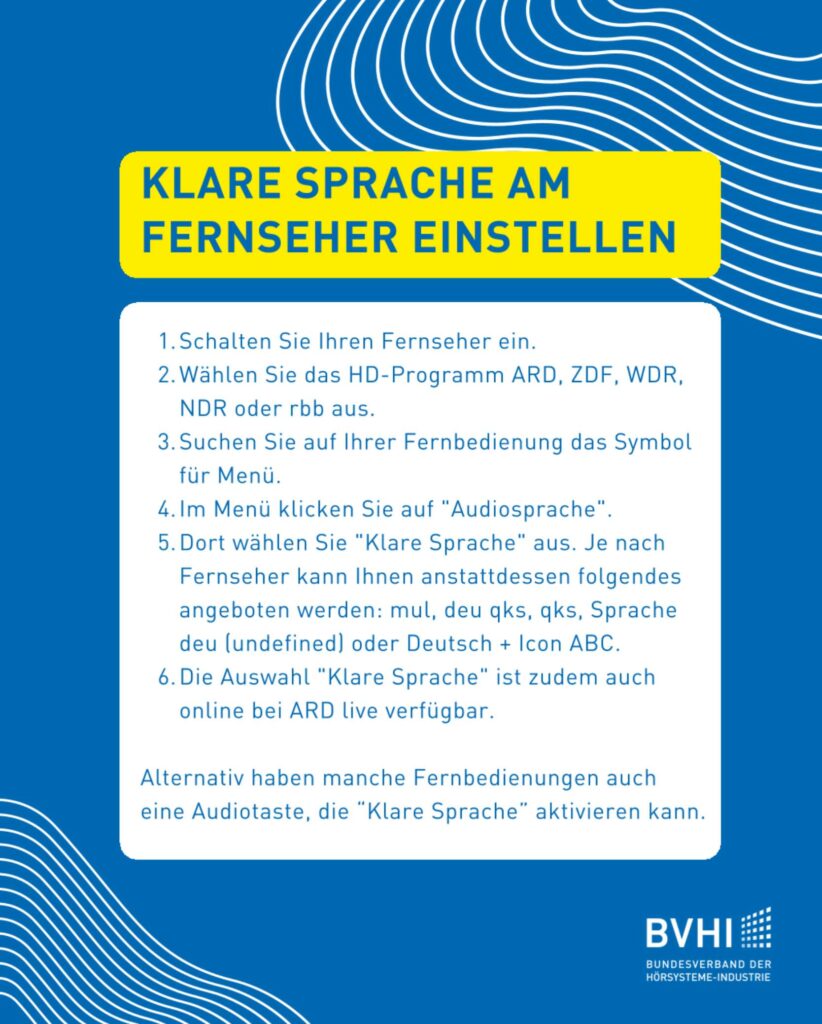 KLARE SPRACHE AM FERNSEHER EINSTELLEN

1. Schalten Sie Ihren Fernseher ein.
2. Wählen Sie das HD-Programm ARD, ZDF, WDR, NDR oder rbb aus.
3. Suchen Sie auf Ihrer Fernbedienung das Symbol für Menü.
4. Im Menü klicken Sie auf "Audiosprache".
5. Dort wählen Sie "Klare Sprache" aus. Je nach Fernseher kann Ihnen anstattdessen folgendes angeboten werden: mul, deu qks, qks, Sprache deu (undefined) oder Deutsch + Icon ABC.
6. Die Auswahl "Klare Sprache" ist zudem auch online bei ARD live verfügbar.

Alternativ haben manche Fernbedienungen auch eine Audiotaste, die "Klare Sprache" aktivieren kann.

BVHI
BUNDESVERBAND DER HÖRSYSTEME-INDUSTRIE